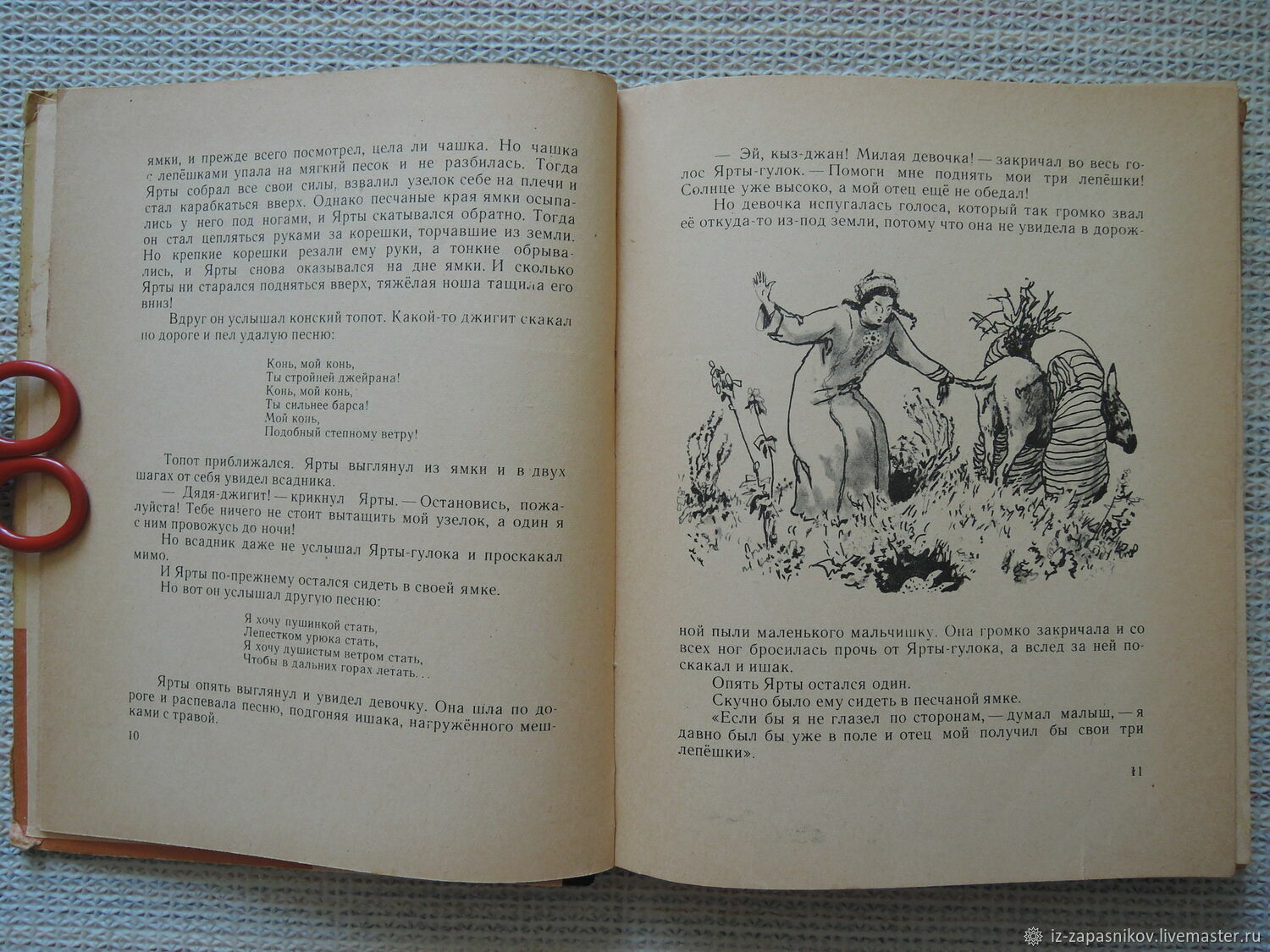 ямки, и прежде всего посмотрел, цела ли чашка. Но чашка с лепёшками упала на мягкий песок и не разбилась. Тогда Ярты собрал все свои силы, взвалил узелок себе на плечи и стал карабкаться вверх. Однако песчаные края ямки осыпались у него под ногами, и Ярты скатывался обратно. Тогда он стал цепляться руками за корешки, торчавшие из земли. Но крепкие корешки резали ему руки, а тонкие обрывались, и Ярты снова оказывался на дне ямки. И сколько Ярты ни старался подняться вверх, тяжёлая ноша тащила его вниз!

Вдруг он услышал конский топот. Какой-то джигит скакал по дороге и пел удалую песню:

Конь, мой конь,
Ты стройней джейрана!
Конь, мой конь,
Ты сильнее барса!
Мой конь,
Подобный степному ветру!

Топот приближался. Ярты выглянул из ямки и в двух шагах от себя увидел всадника.

— Дядя-джигит! — крикнул Ярты. — Остановись, пожалуйста! Тебе ничего не стоит вытащить мой узелок, а один я с ним провожусь до ночи!

Но всадник даже не услышал Ярты-гулока и проскакал мимо.

И Ярты по-прежнему остался сидеть в своей ямке.

Но вот он услышал другую песню:

Я хочу пушинкой стать,
Лепестком урюка стать,
Я хочу душистым ветром стать,
Чтобы в дальних горах летать...

Ярты опять выглянул и увидел девочку. Она шла по дороге и распевала песню, подгоняя ишака, нагружённого мешками с травой.

10

— Эй, кыз-джан! Милая девочка! — закричал во весь голос Ярты-гулок. — Помоги мне поднять мои три лепёшки! Солнце уже высоко, а мой отец ещё не обедал!

Но девочка испугалась голоса, который так громко звал её откуда-то из-под земли, потому что она не увидела в дорожной пыли маленького мальчишку. Она громко закричала и со всех ног бросилась прочь от Ярты-гулока, а вслед за ней поскакал и ишак.

Опять Ярты остался один.

Скучно было ему сидеть в песчаной ямке.

«Если бы я не глазел по сторонам, — думал малыш, — я давно был бы уже в поле и отец мой получил бы свои три лепёшки».

11

iz-zapasnikov.livemaster.ru